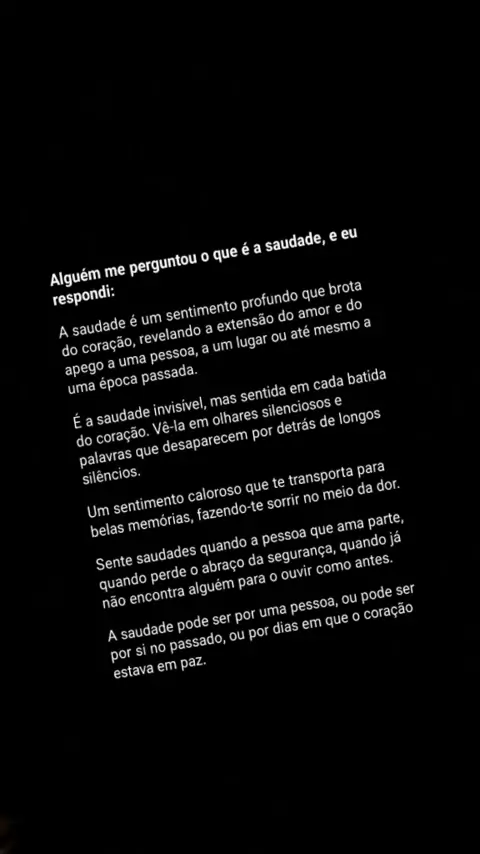 Alguém me perguntou o que é a saudade, e eu respondi:

A saudade é um sentimento profundo que brota do coração, revelando a extensão do amor e do apego a uma pessoa, a um lugar ou até mesmo a uma época passada.

É a saudade invisível, mas sentida em cada batida do coração. Vê-la em olhares silenciosos e palavras que desaparecem por detrás de longos silêncios.

Um sentimento caloroso que te transporta para belas memórias, fazendo-te sorrir no meio da dor.

Sente saudades quando a pessoa que ama parte, quando perde o abraço da segurança, quando já não encontra alguém para o ouvir como antes.

A saudade pode ser por uma pessoa, ou pode ser por si no passado, ou por dias em que o coração estava em paz.